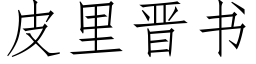 皮里晋书